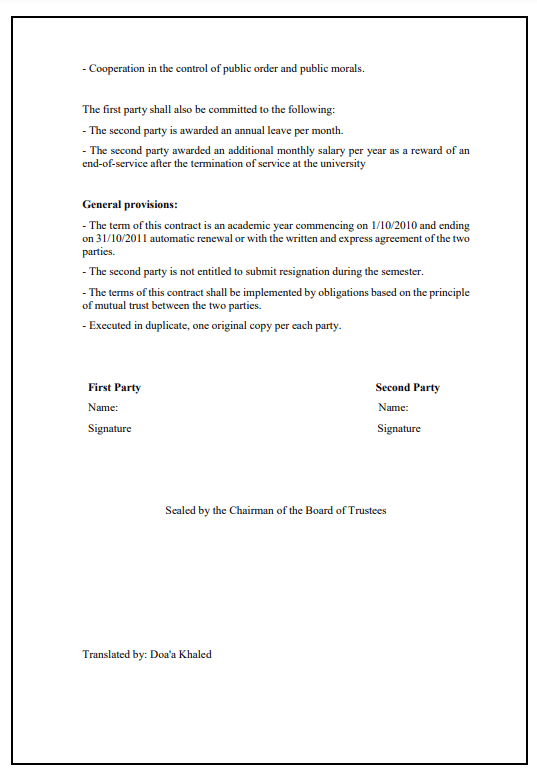 - Cooperation in the control of public order and public morals.

The first party shall also be committed to the following:

- The second party is awarded an annual leave per month.

- The second party awarded an additional monthly salary per year as a reward of an end-of-service after the termination of service at the university

**General provisions:**

- The term of this contract is an academic year commencing on 1/10/2010 and ending on 31/10/2011 automatic renewal or with the written and express agreement of the two parties.

- The second party is not entitled to submit resignation during the semester.

- The terms of this contract shall be implemented by obligations based on the principle of mutual trust between the two parties.

- Executed in duplicate, one original copy per each party.

**First Party**
Name:
Signature

**Second Party**
Name:
Signature

Sealed by the Chairman of the Board of Trustees

Translated by: Doa'a Khaled